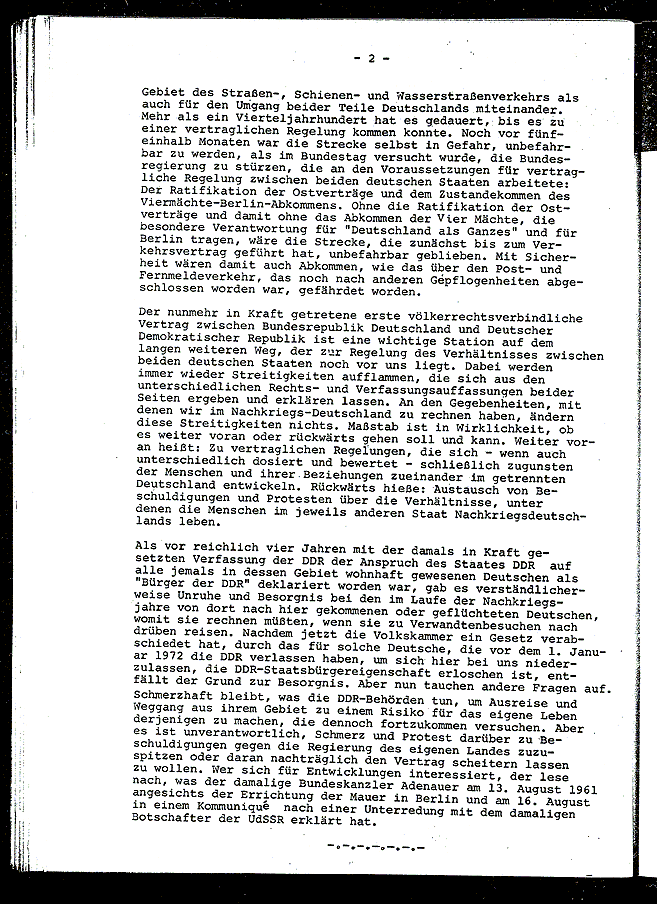 - 2 -

Gebiet des Straßen-, Schienen- und Wasserstraßenverkehrs als auch für den Umgang beider Teile Deutschlands miteinander. Mehr als ein Vierteljahrhundert hat es gedauert, bis es zu einer vertraglichen Regelung kommen konnte. Noch vor fünfeinhalb Monaten war die Strecke selbst in Gefahr, unbefahrbar zu werden, als im Bundestag versucht wurde, die Bundesregierung zu stürzen, die an den Voraussetzungen für vertragliche Regelung zwischen beiden deutschen Staaten arbeitete: Der Ratifikation der Ostverträge und dem Zustandekommen des Viermächte-Berlin-Abkommens. Ohne die Ratifikation der Ostverträge und damit ohne das Abkommen der Vier Mächte, die besondere Verantwortung für "Deutschland als Ganzes" und für Berlin tragen, wäre die Strecke, die zunächst bis zum Verkehrsvertrag geführt hat, unbefahrbar geblieben. Mit Sicherheit wären damit auch Abkommen, wie das über den Post- und Fernmeldeverkehr, das noch nach anderen Gepflogenheiten abgeschlossen worden war, gefährdet worden.

Der nunmehr in Kraft getretene erste völkerrechtsverbindliche Vertrag zwischen Bundesrepublik Deutschland und Deutscher Demokratischer Republik ist eine wichtige Station auf dem langen weiteren Weg, der zur Regelung des Verhältnisses zwischen beiden deutschen Staaten noch vor uns liegt. Dabei werden immer wieder Streitigkeiten aufflammen, die sich aus den unterschiedlichen Rechts- und Verfassungsauffassungen beider Seiten ergeben und erklären lassen. An den Gegebenheiten, mit denen wir im Nachkriegs-Deutschland zu rechnen haben, ändern diese Streitigkeiten nichts. Maßstab ist in Wirklichkeit, ob es weiter voran oder rückwärts gehen soll und kann. Weiter voran heißt: Zu vertraglichen Regelungen, die sich - wenn auch unterschiedlich dosiert und bewertet - schließlich zugunsten der Menschen und ihrer Beziehungen zueinander im getrennten Deutschland entwickeln. Rückwärts hieße: Austausch von Beschuldigungen und Protesten über die Verhältnisse, unter denen die Menschen im jeweils anderen Staat Nachkriegsdeutschlands leben.

Als vor reichlich vier Jahren mit der damals in Kraft gesetzten Verfassung der DDR der Anspruch des Staates DDR auf alle jemals in dessen Gebiet wohnhaft gewesenen Deutschen als "Bürger der DDR" deklariert worden war, gab es verständlicherweise Unruhe und Besorgnis bei den im Laufe der Nachkriegsjahre von dort nach hier gekommenen oder geflüchteten Deutschen, womit sie rechnen müßten, wenn sie zu Verwandtenbesuchen nach drüben reisen. Nachdem jetzt die Volkskammer ein Gesetz verabschiedet hat, durch das für solche Deutsche, die vor dem 1. Januar 1972 die DDR verlassen haben, um sich hier bei uns niederzulassen, die DDR-Staatsbürgereigenschaft erloschen ist, entfällt der Grund zur Besorgnis. Aber nun tauchen andere Fragen auf. Schmerzhaft bleibt, was die DDR-Behörden tun, um Ausreise und Weggang aus ihrem Gebiet zu einem Risiko für das eigene Leben derjenigen zu machen, die dennoch fortzukommen versuchen. Aber es ist unverantwortlich, Schmerz und Protest darüber zu Beschuldigungen gegen die Regierung des eigenen Landes zuzuspitzen oder daran nachträglich den Vertrag scheitern lassen zu wollen. Wer sich für Entwicklungen interessiert, der lese nach, was der damalige Bundeskanzler Adenauer am 13. August 1961 angesichts der Errichtung der Mauer in Berlin und am 16. August in einem Kommuniqué nach einer Unterredung mit dem damaligen Botschafter der UdSSR erklärt hat.

-.-.-.-.-.-